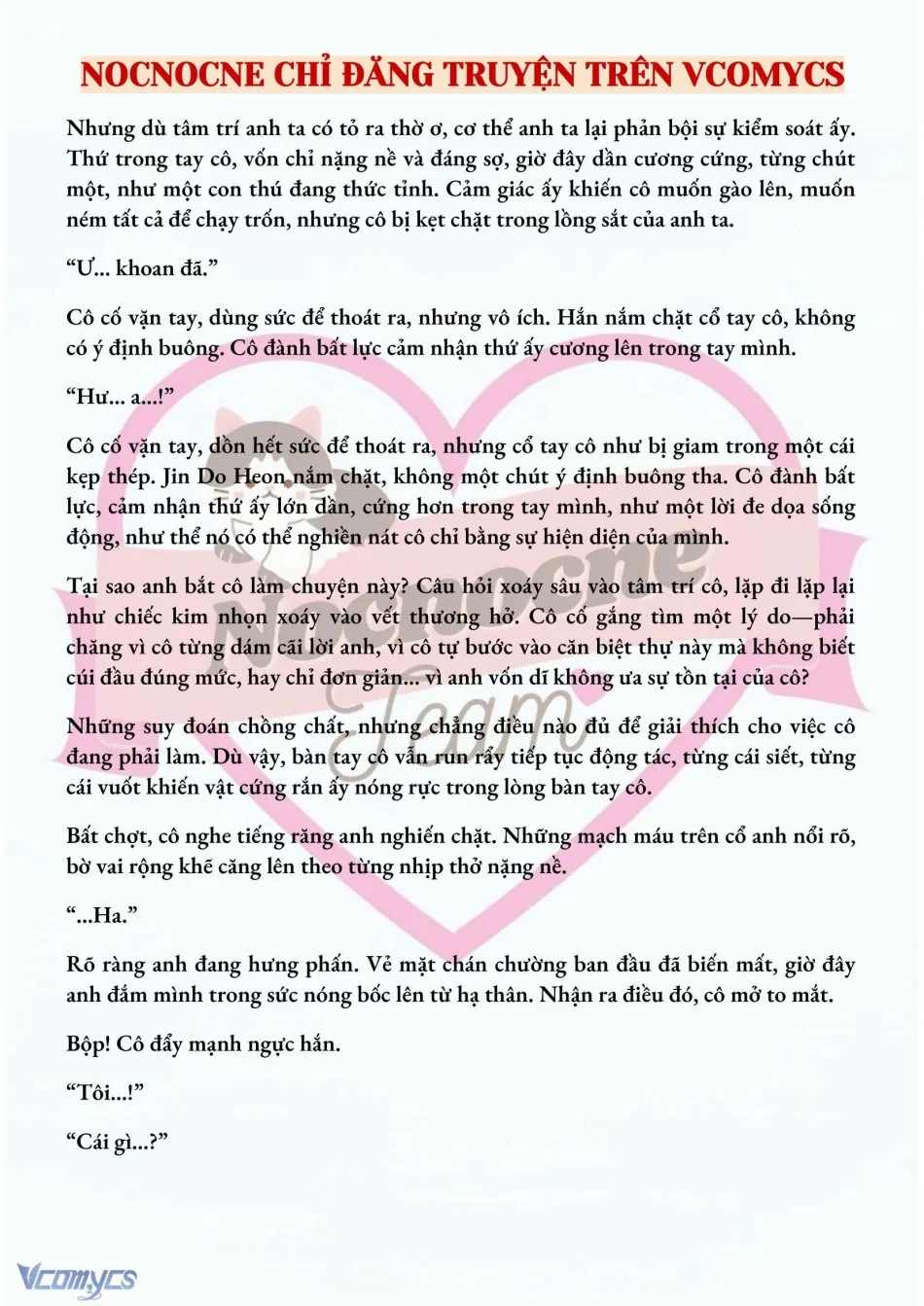 NOCNOCNE CHỈ ĐĂNG TRUYỆN TRÊN VCOMYCS

Nhưng dù tâm trí anh ta có tỏ ra thờ ơ, cơ thể anh ta lại phản bội sự kiểm soát ấy. Thứ trong tay cô, vốn chỉ nặng nề và đáng sợ, giờ đây dần cương cứng, từng chút một, như một con thú đang thức tỉnh. Cảm giác ấy khiến cô muốn gào lên, muốn ném tất cả để chạy trốn, nhưng cô bị kẹt chặt trong lồng sắt của anh ta.

"Ư... khoan đã."

Cô cố vặn tay, dùng sức để thoát ra, nhưng vô ích. Hắn nắm chặt cổ tay cô, không có ý định buông. Cô đành bất lực cảm nhận thứ ấy cương lên trong tay mình.

"Hư... a...!"

Cô cố vặn tay, dồn hết sức để thoát ra, nhưng cổ tay cô như bị giam trong một cái kẹp thép. Jin Do Heon nắm chặt, không một chút ý định buông tha. Cô đành bất lực, cảm nhận thứ ấy lớn dần, cứng hơn trong tay mình, như một lời đe dọa sống động, như thể nó có thể nghiền nát cô chỉ bằng sự hiện diện của mình.

Tại sao anh bắt cô làm chuyện này? Câu hỏi xoáy sâu vào tâm trí cô, lặp đi lặp lại như chiếc kim nhọn xoáy vào vết thương hở. Cô cố gắng tìm một lý do—phải chăng vì cô từng dám cãi lời anh, vì cô tự bước vào căn biệt thự này mà không biết cúi đầu đúng mức, hay chỉ đơn giản... vì anh vốn dĩ không ưa sự tồn tại của cô?

Những suy đoán chồng chất, nhưng chẳng điều nào đủ để giải thích cho việc cô đang phải làm. Dù vậy, bàn tay cô vẫn run rẩy tiếp tục động tác, từng cái siết, từng cái vuốt khiến vật cứng rắn ấy nóng rực trong lòng bàn tay cô.

Bất chợt, cô nghe tiếng răng anh nghiến chặt. Những mạch máu trên cổ anh nổi rõ, bờ vai rộng khẽ căng lên theo từng nhịp thở nặng nề.

"...Ha."

Rõ ràng anh đang hưng phấn. Vẻ mặt chán chường ban đầu đã biến mất, giờ đây anh đắm mình trong sức nóng bốc lên từ hạ thân. Nhận ra điều đó, cô mở to mắt.

Bộp! Cô đẩy mạnh ngực hắn.

"Tôi...!"

"Cái gì...?"

Vcomycs

Nocnocne Team